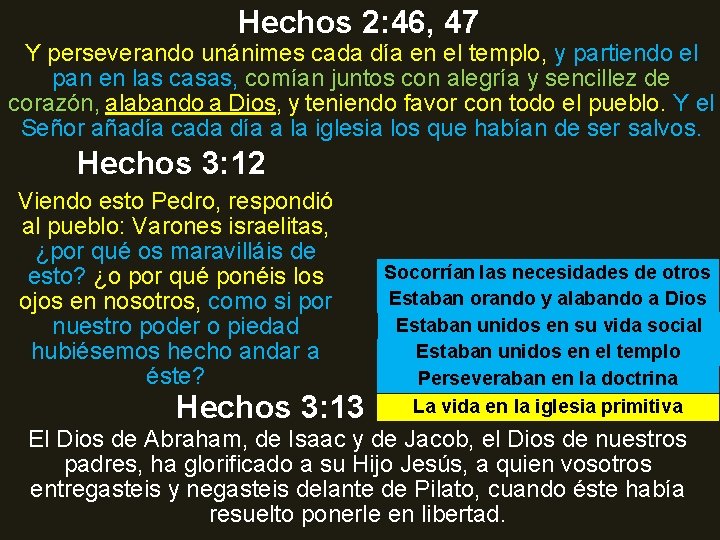 Hechos 2:46, 47

Y perseverando unánimes cada día en el templo, y partiendo el pan en las casas, comían juntos con alegría y sencillez de corazón, alabando a Dios, y teniendo favor con todo el pueblo. Y el Señor añadía cada día a la iglesia los que habían de ser salvos.

Hechos 3:12

Viendo esto Pedro, respondió al pueblo: Varones israelitas, ¿por qué os maravilláis de esto? ¿o por qué ponéis los ojos en nosotros, como si por nuestro poder o piedad hubiésemos hecho andar a éste?

Socorrían las necesidades de otros
Estaban orando y alabando a Dios
Estaban unidos en su vida social
Estaban unidos en el templo
Perseveraban en la doctrina
La vida en la iglesia primitiva

Hechos 3:13

El Dios de Abraham, de Isaac y de Jacob, el Dios de nuestros padres, ha glorificado a su Hijo Jesús, a quien vosotros entregasteis y negasteis delante de Pilato, cuando éste había resuelto ponerle en libertad.